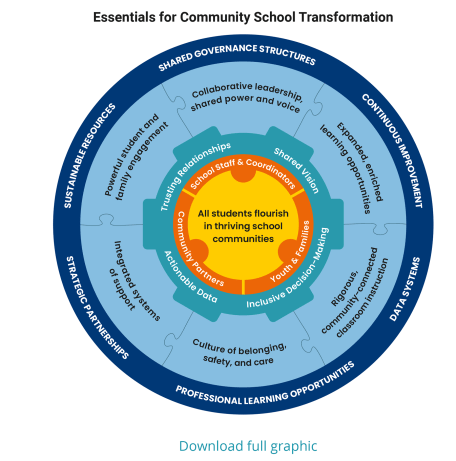 Essentials for Community School Transformation

SHARED GOVERNANCE STRUCTURES
CONTINUOUS IMPROVEMENT
DATA SYSTEMS
PROFESSIONAL LEARNING OPPORTUNITIES
STRATEGIC PARTNERSHIPS
SUSTAINABLE RESOURCES

Collaborative leadership, shared power and voice
Expanded, enriched learning opportunities
Rigorous, community-connected classroom instruction
Culture of belonging, safety, and care
Integrated systems of support
Powerful student and family engagement

Trusting Relationships
Shared Vision
Inclusive Decision-Making
Actionable Data

School Staff & Coordinators
Youth & Families
Community Partners

All students flourish in thriving school communities

Download full graphic